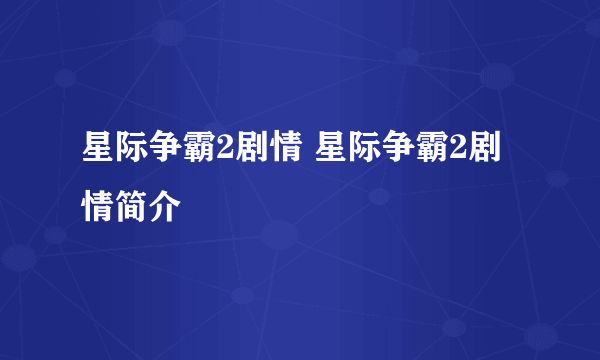 星际争霸2剧情 星际争霸2剧情简介